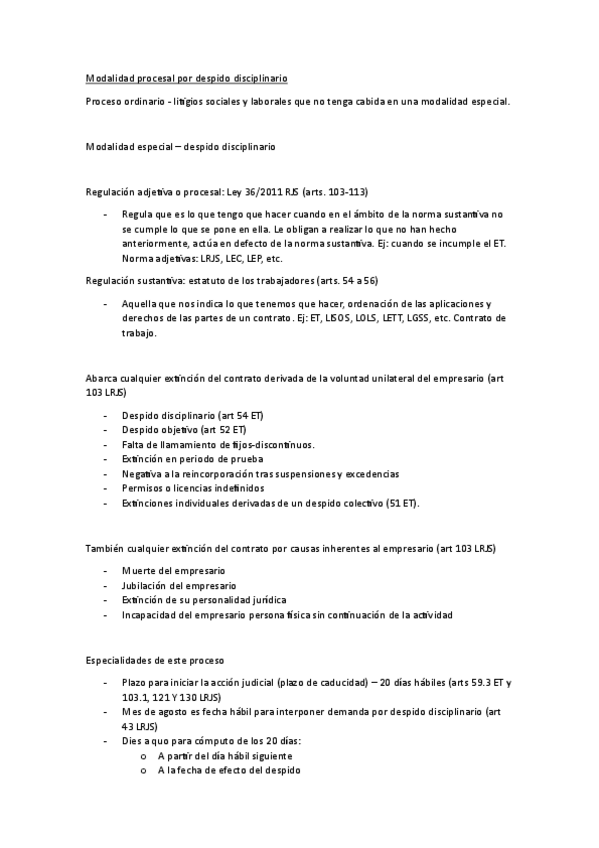 Modalidad procesal por despido disciplinario

Proceso ordinario - litigios sociales y laborales que no tenga cabida en una modalidad especial.

Modalidad especial – despido disciplinario

Regulación adjetiva o procesal: Ley 36/2011 RJS (arts. 103-113)

- Regula que es lo que tengo que hacer cuando en el ámbito de la norma sustantiva no se cumple lo que se pone en ella. Le obligan a realizar lo que no han hecho anteriormente, actúa en defecto de la norma sustantiva. Ej: cuando se incumple el ET. Norma adjetivas: LRJS, LEC, LEP, etc.

Regulación sustantiva: estatuto de los trabajadores (arts. 54 a 56)

- Aquella que nos indica lo que tenemos que hacer, ordenación de las aplicaciones y derechos de las partes de un contrato. Ej: ET, LISOS, LOLS, LETT, LGSS, etc. Contrato de trabajo.

Abarca cualquier extinción del contrato derivada de la voluntad unilateral del empresario (art 103 LRJS)

- Despido disciplinario (art 54 ET)
- Despido objetivo (art 52 ET)
- Falta de llamamiento de fijos-discontinuos.
- Extinción en periodo de prueba
- Negativa a la reincorporación tras suspensiones y excedencias
- Permisos o licencias indefinidos
- Extinciones individuales derivadas de un despido colectivo (51 ET).

También cualquier extinción del contrato por causas inherentes al empresario (art 103 LRJS)

- Muerte del empresario
- Jubilación del empresario
- Extinción de su personalidad jurídica
- Incapacidad del empresario persona física sin continuación de la actividad

Especialidades de este proceso

- Plazo para iniciar la acción judicial (plazo de caducidad) – 20 días hábiles (arts 59.3 ET y 103.1, 121 Y 130 LRJS)
- Mes de agosto es fecha hábil para interponer demanda por despido disciplinario (art 43 LRJS)
- Dies a quo para cómputo de los 20 días:
  o A partir del día hábil siguiente
  o A la fecha de efecto del despido